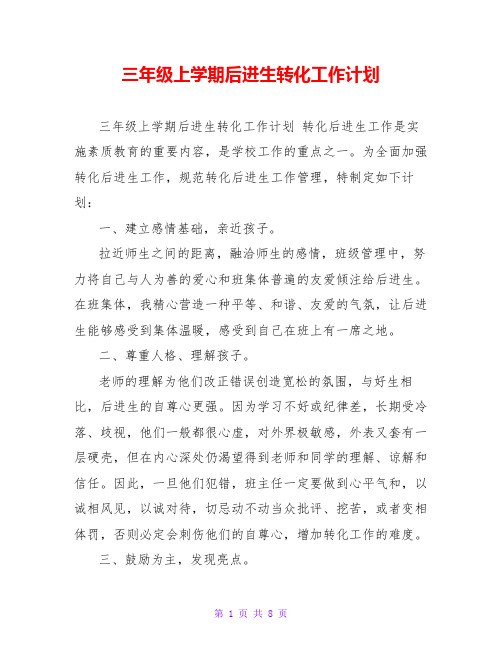 三年级上学期后进生转化工作计划

三年级上学期后进生转化工作计划 转化后进生工作是实施素质教育的重要内容，是学校工作的重点之一。为全面加强转化后进生工作，规范转化后进生工作管理，特制定如下计划：

一、建立感情基础，亲近孩子。

拉近师生之间的距离，融洽师生的感情，班级管理中，努力将自己与人为善的爱心和班集体普遍的友爱倾注给后进生。在班集体，我精心营造一种平等、和谐、友爱的气氛，让后进生能够感受到集体温暖，感受到自己在班上有一席之地。

二、尊重人格、理解孩子。

老师的理解为他们改正错误创造宽松的氛围，与好生相比，后进生的自尊心更强。因为学习不好或纪律差，长期受冷落、歧视，他们一般都很心虚，对外界极敏感，外表又套有一层硬壳，但在内心深处仍渴望得到老师和同学的理解、谅解和信任。因此，一旦他们犯错，班主任一定要做到心平气和，以诚相风见，以诚对待，切忌动不动当众批评、挖苦，或者变相体罚，否则必定会刺伤他们的自尊心，增加转化工作的难度。

三、鼓励为主，发现亮点。

第 1 页 共 8 页